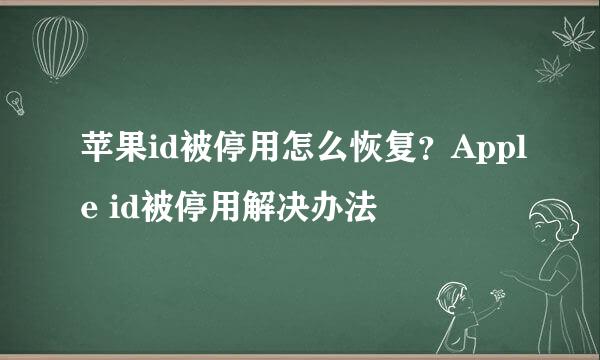 苹果id被停用怎么恢复？Apple id被停用解决办法